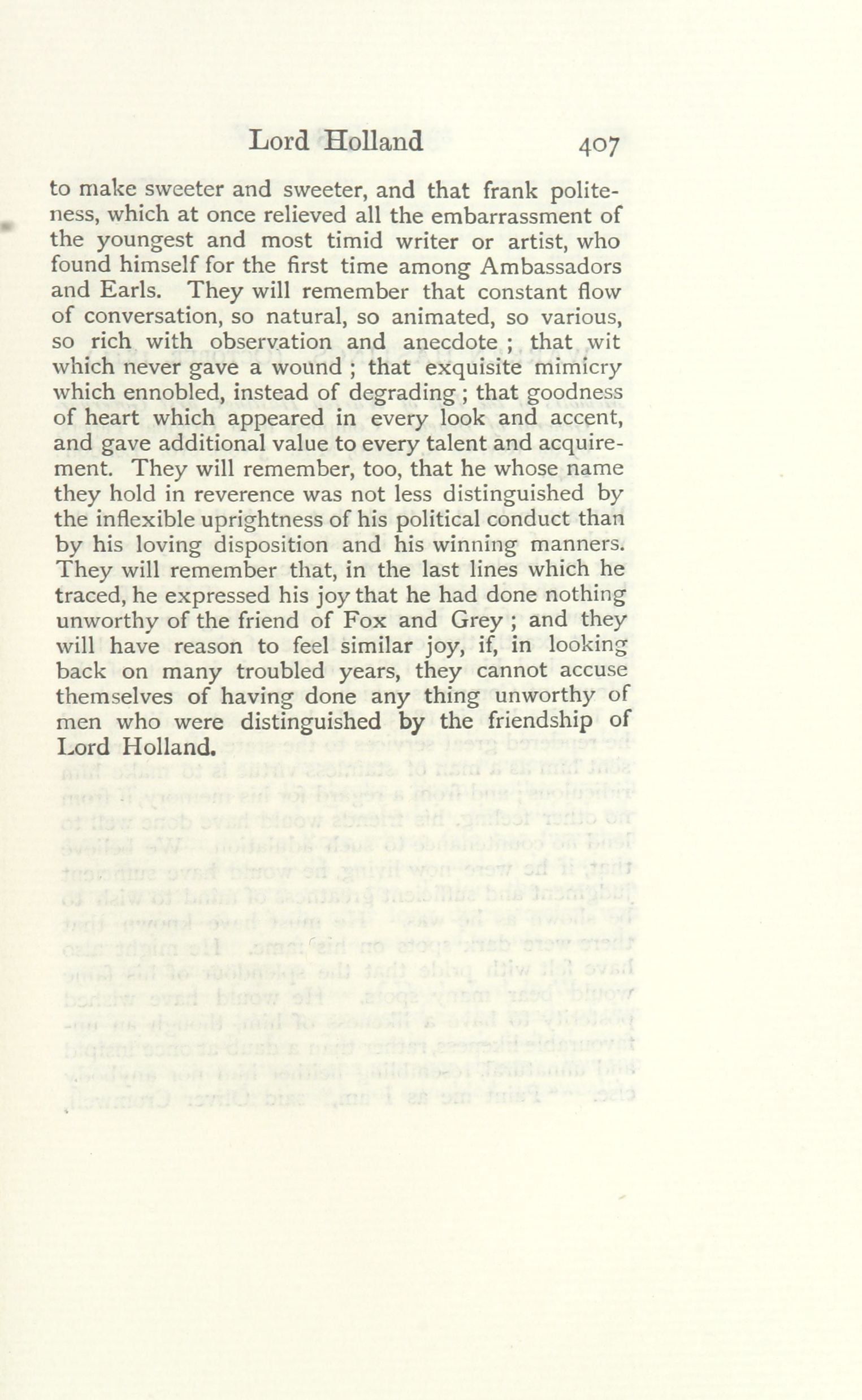 Lord Holland 407

to make sweeter and sweeter, and that frank politeness, which at once relieved all the embarrassment of the youngest and most timid writer or artist, who found himself for the first time among Ambassadors and Earls. They will remember that constant flow of conversation, so natural, so animated, so various, so rich with observation and anecdote ; that wit which never gave a wound ; that exquisite mimicry which ennobled, instead of degrading ; that goodness of heart which appeared in every look and accent, and gave additional value to every talent and acquirement. They will remember, too, that he whose name they hold in reverence was not less distinguished by the inflexible uprightness of his political conduct than by his loving disposition and his winning manners. They will remember that, in the last lines which he traced, he expressed his joy that he had done nothing unworthy of the friend of Fox and Grey ; and they will have reason to feel similar joy, if, in looking back on many troubled years, they cannot accuse themselves of having done any thing unworthy of men who were distinguished by the friendship of Lord Holland.